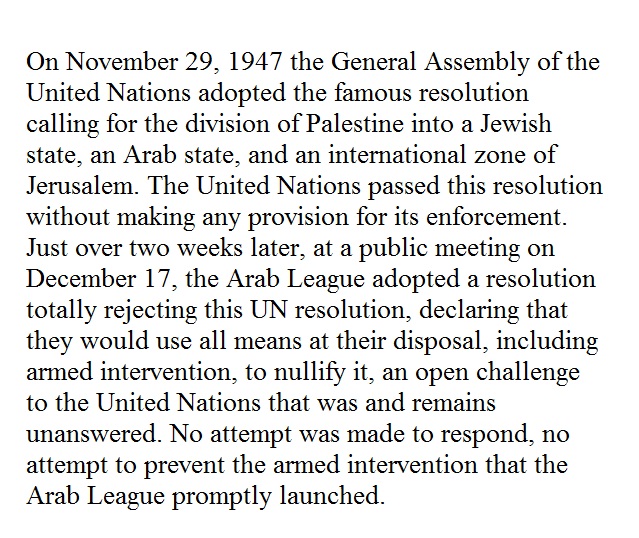 On November 29, 1947 the General Assembly of the United Nations adopted the famous resolution calling for the division of Palestine into a Jewish state, an Arab state, and an international zone of Jerusalem. The United Nations passed this resolution without making any provision for its enforcement. Just over two weeks later, at a public meeting on December 17, the Arab League adopted a resolution totally rejecting this UN resolution, declaring that they would use all means at their disposal, including armed intervention, to nullify it, an open challenge to the United Nations that was and remains unanswered. No attempt was made to respond, no attempt to prevent the armed intervention that the Arab League promptly launched.